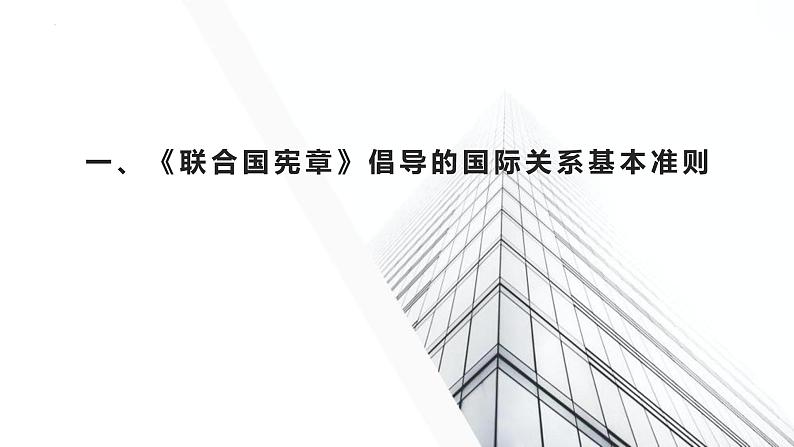 一、《联合国宪章》倡导的国际关系基本准则